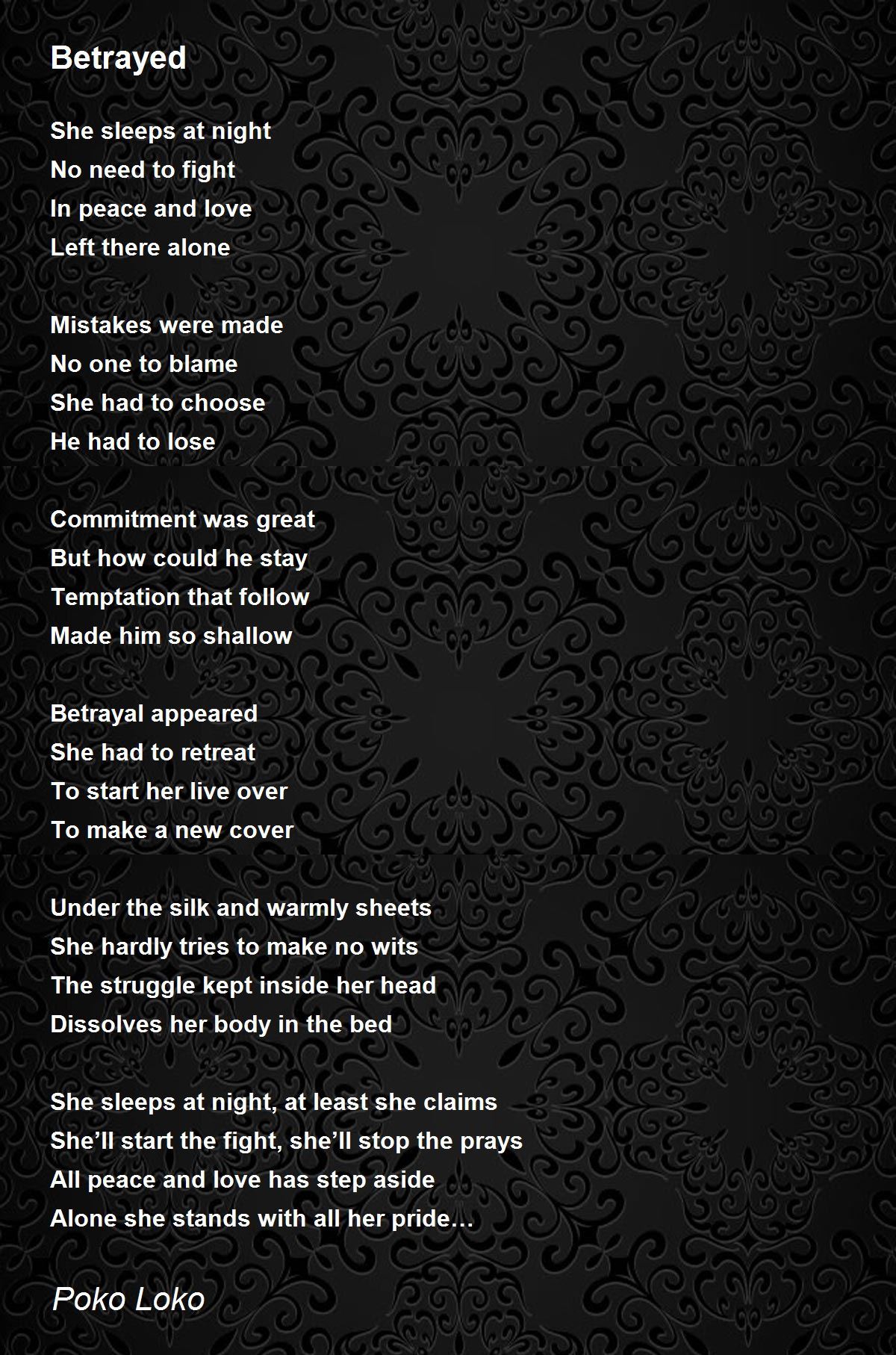 Betrayed

She sleeps at night
No need to fight
In peace and love
Left there alone

Mistakes were made
No one to blame
She had to choose
He had to lose

Commitment was great
But how could he stay
Temptation that follow
Made him so shallow

Betrayal appeared
She had to retreat
To start her live over
To make a new cover

Under the silk and warmly sheets
She hardly tries to make no wits
The struggle kept inside her head
Dissolves her body in the bed

She sleeps at night, at least she claims
She'll start the fight, she'll stop the prays
All peace and love has step aside
Alone she stands with all her pride…

Poko Loko